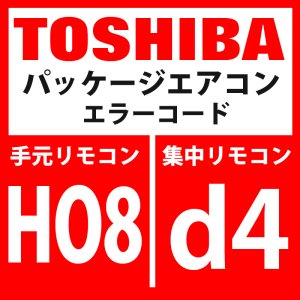 TOSHIBA
パッケージエアコン
エラーコード

手元リモコン
H08

集中リモコン
d4